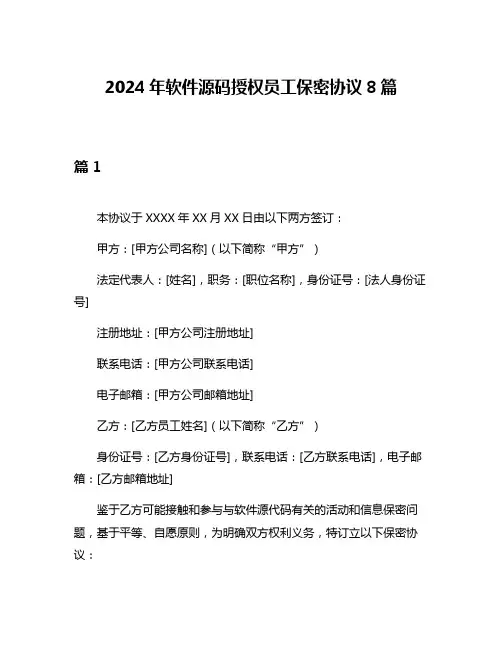 2024 年软件源码授权员工保密协议 8 篇

篇 1

本协议于 XXXX 年 XX 月 XX 日由以下两方签订：

甲方：[甲方公司名称]（以下简称“甲方”）

法定代表人：[姓名]，职务：[职位名称]，身份证号：[法人身份证号]

注册地址：[甲方公司注册地址]

联系电话：[甲方公司联系电话]

电子邮箱：[甲方公司邮箱地址]

乙方：[乙方员工姓名]（以下简称“乙方”）

身份证号：[乙方身份证号]，联系电话：[乙方联系电话]，电子邮箱：[乙方邮箱地址]

鉴于乙方可能接触和参与与软件源代码有关的活动和信息保密问题，基于平等、自愿原则，为明确双方权利义务，特订立以下保密协议：